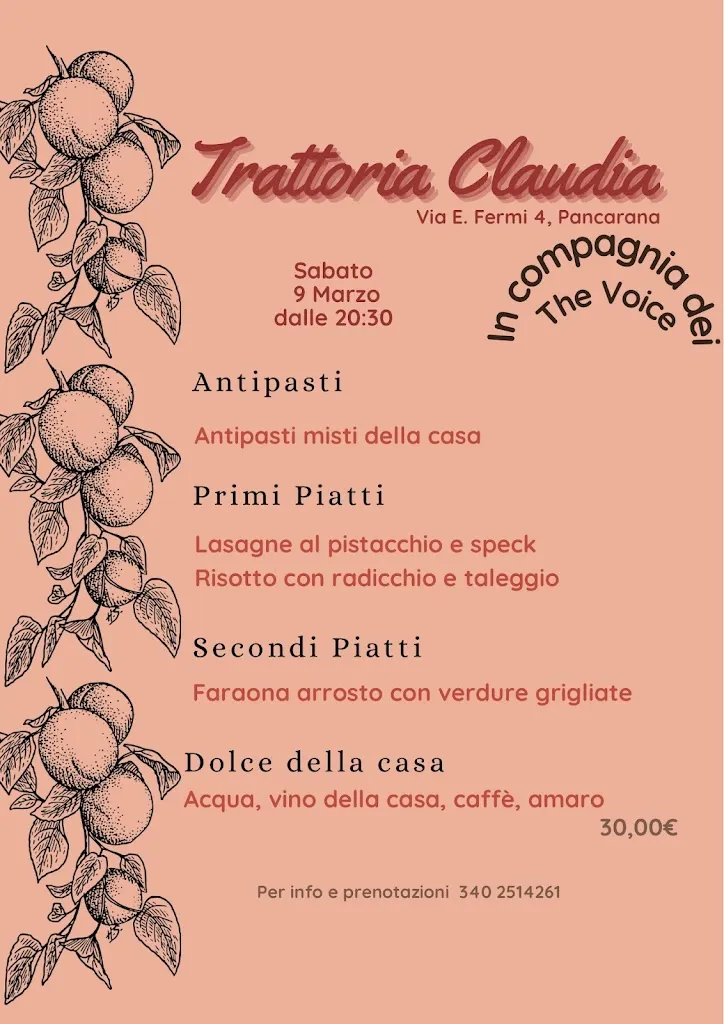 Trattoria Claudia
Via E. Fermi 4, Pancarana

Sabato
9 Marzo
dalle 20:30

In compagnia dei
The Voice

Antipasti

Antipasti misti della casa

Primi Piatti

Lasagne al pistacchio e speck
Risotto con radicchio e taleggio

Secondi Piatti

Faraona arrosto con verdure grigliate

Dolce della casa
Acqua, vino della casa, caffè, amaro
30,00€

Per info e prenotazioni 340 2514261